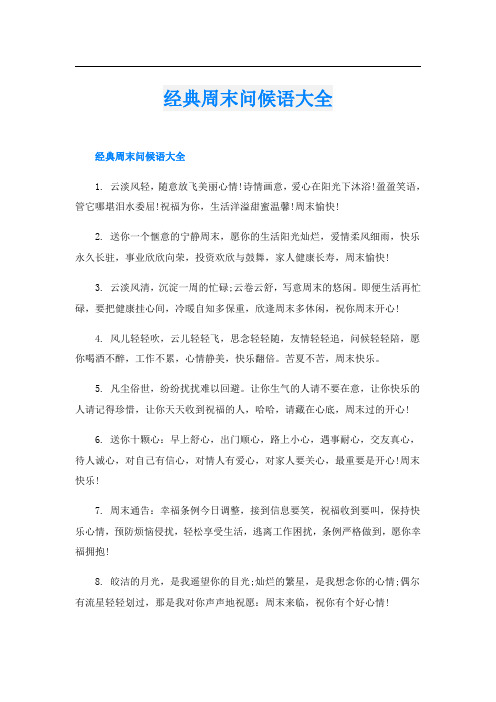 经典周末问候语大全

经典周末问候语大全

1. 云淡风轻，随意放飞美丽心情！诗情画意，爱心在阳光下沐浴！盈盈笑语，管它哪堪泪水委屈！祝福为你，生活洋溢甜蜜温馨！周末愉快！

2. 送你一个惬意的宁静周末，愿你的生活阳光灿烂，爱情柔风细雨，快乐永久长驻，事业欣欣向荣，投资欢欣与鼓舞，家人健康长寿，周末愉快！

3. 云淡风清，沉淀一周的忙碌；云卷云舒，写意周末的悠闲。即便生活再忙碌，要把健康挂心间，冷暖自知多保重，欣逢周末多休闲，祝你周末开心！

4. 风儿轻轻吹，云儿轻轻飞，思念轻轻随，友情轻轻追，问候轻轻陪，愿你喝酒不醉，工作不累，心情静美，快乐翻倍。苦夏不苦，周末快乐。

5. 凡尘俗世，纷纷扰扰难以回避。让你生气的人请不要在意，让你快乐的人请记得珍惜，让你天天收到祝福的人，哈哈，请藏在心底，周末过的开心！

6. 送你十颗心：早上舒心，出门顺心，路上小心，遇事耐心，交友真心，待人诚心，对自己有信心，对情人有爱心，对家人要关心，最重要是开心！周末快乐！

7. 周末通告：幸福条例今日调整，接到信息要笑，祝福收到要叫，保持快乐心情，预防烦恼侵扰，轻松享受生活，逃离工作困扰，条例严格做到，愿你幸福拥抱！

8. 皎洁的月光，是我遥望你的目光；灿烂的繁星，是我想念你的心情；偶尔有流星轻轻划过，那是我对你声声地祝愿：周末来临，祝你有个好心情！